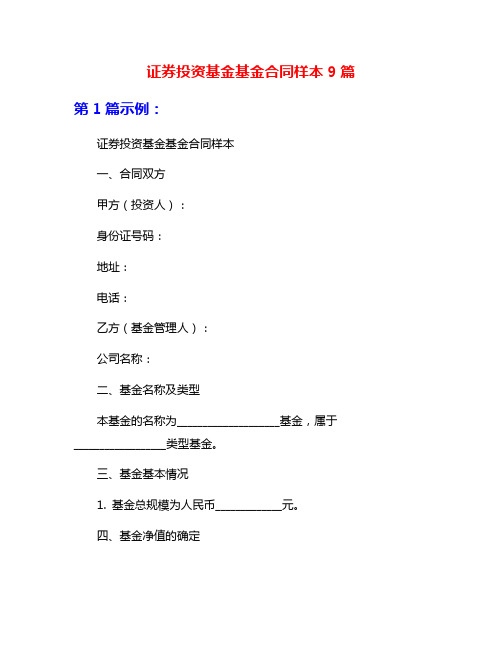 证券投资基金基金合同样本 9 篇

第 1 篇示例：

证券投资基金基金合同样本

一、合同双方

甲方（投资人）：

身份证号码：

地址：

电话：

乙方（基金管理人）：

公司名称：

二、基金名称及类型

本基金的名称为__________________基金，属于________________类型基金。

三、基金基本情况

1. 基金总规模为人民币____________元。

四、基金净值的确定